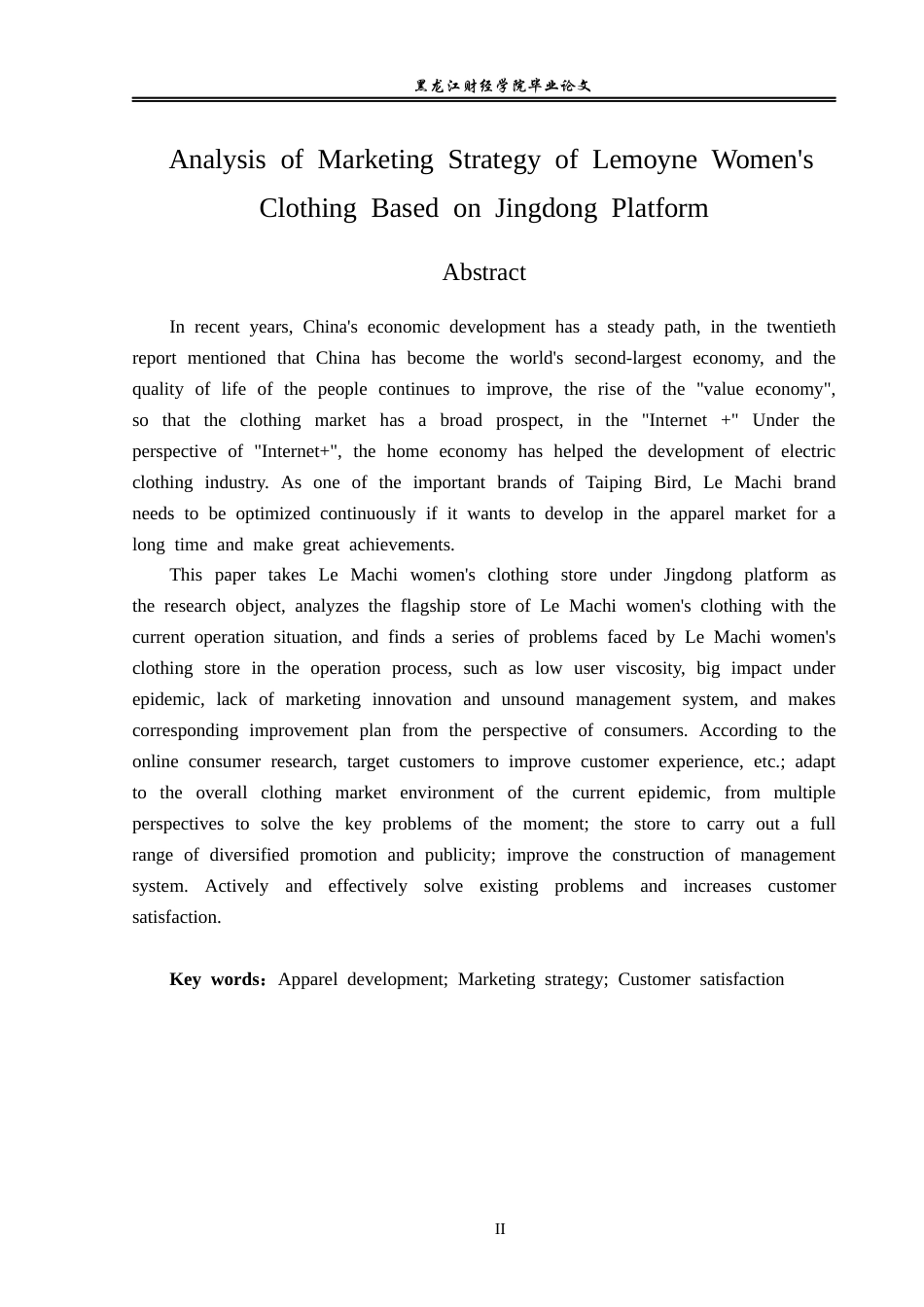 黑龙江财经学院毕业论文

Analysis of Marketing Strategy of Lemoyne Women's Clothing Based on Jingdong Platform

Abstract

In recent years, China's economic development has a steady path, in the twentieth report mentioned that China has become the world's second-largest economy, and the quality of life of the people continues to improve, the rise of the "value economy", so that the clothing market has a broad prospect, in the "Internet +" Under the perspective of "Internet+", the home economy has helped the development of electric clothing industry. As one of the important brands of Taiping Bird, Le Machi brand needs to be optimized continuously if it wants to develop in the apparel market for a long time and make great achievements.

This paper takes Le Machi women's clothing store under Jingdong platform as the research object, analyzes the flagship store of Le Machi women's clothing with the current operation situation, and finds a series of problems faced by Le Machi women's clothing store in the operation process, such as low user viscosity, big impact under epidemic, lack of marketing innovation and unsound management system, and makes corresponding improvement plan from the perspective of consumers. According to the online consumer research, target customers to improve customer experience, etc.; adapt to the overall clothing market environment of the current epidemic, from multiple perspectives to solve the key problems of the moment; the store to carry out a full range of diversified promotion and publicity; improve the construction of management system. Actively and effectively solve existing problems and increases customer satisfaction.

Key words：Apparel development; Marketing strategy; Customer satisfaction

II